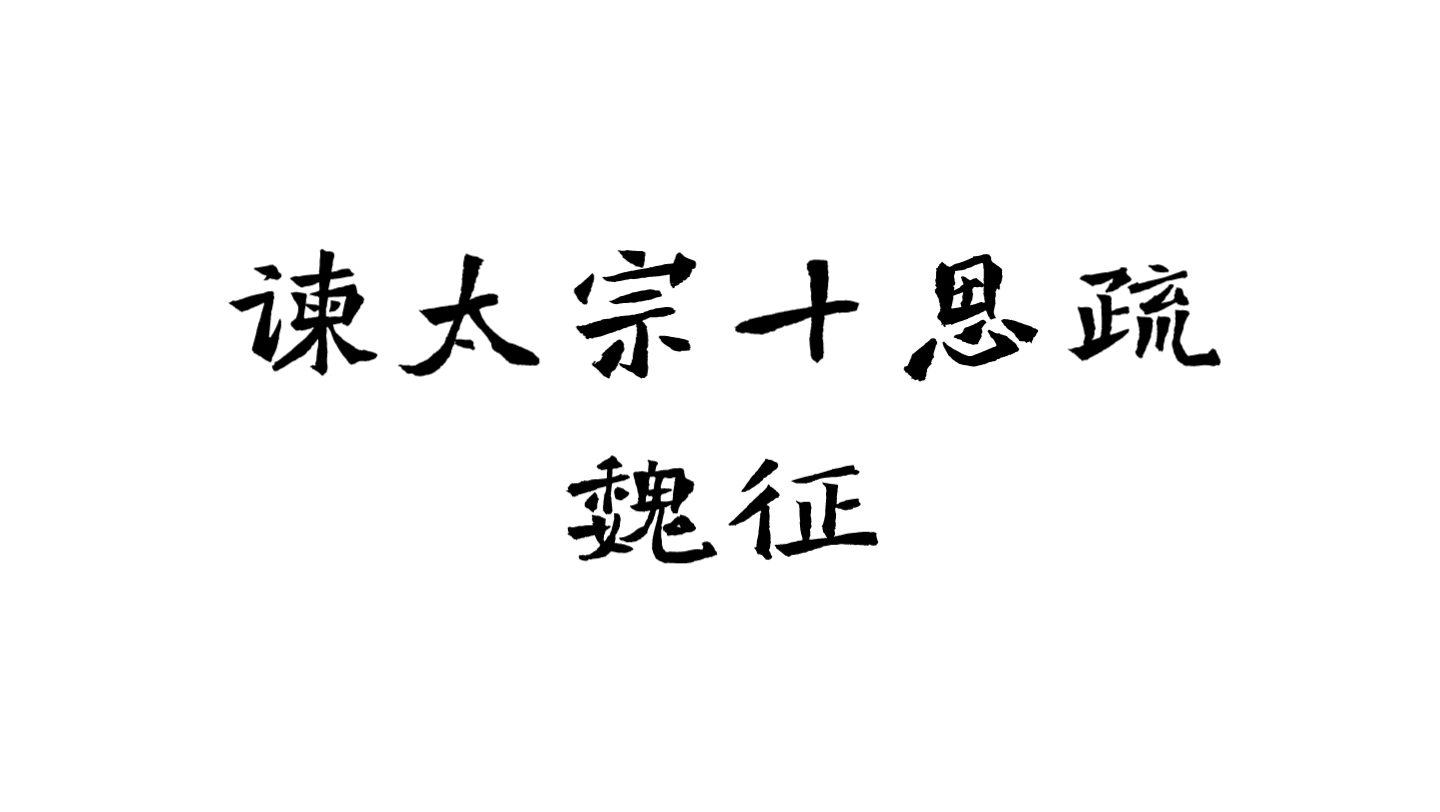 谏太宗十思疏

魏征